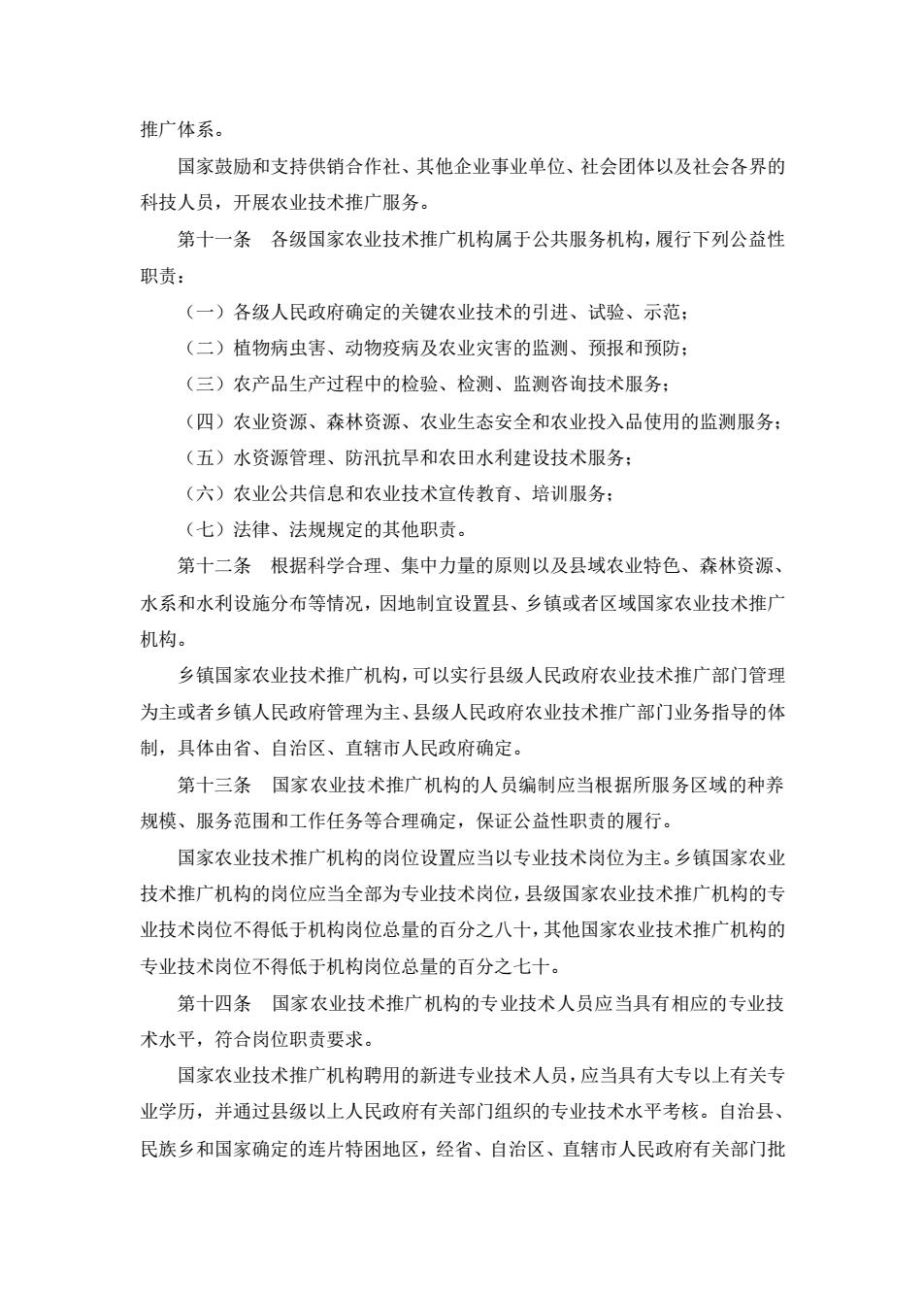 推广体系。

国家鼓励和支持供销合作社、其他企业事业单位、社会团体以及社会各界的科技人员，开展农业技术推广服务。

第十一条　各级国家农业技术推广机构属于公共服务机构，履行下列公益性职责：

（一）各级人民政府确定的关键农业技术的引进、试验、示范；

（二）植物病虫害、动物疫病及农业灾害的监测、预报和预防；

（三）农产品生产过程中的检验、检测、监测咨询技术服务；

（四）农业资源、森林资源、农业生态安全和农业投入品使用的监测服务；

（五）水资源管理、防汛抗旱和农田水利建设技术服务；

（六）农业公共信息和农业技术宣传教育、培训服务；

（七）法律、法规规定的其他职责。

第十二条　根据科学合理、集中力量的原则以及县域农业特色、森林资源、水系和水利设施分布等情况，因地制宜设置县、乡镇或者区域国家农业技术推广机构。

乡镇国家农业技术推广机构，可以实行县级人民政府农业技术推广部门管理为主或者乡镇人民政府管理为主、县级人民政府农业技术推广部门业务指导的体制，具体由省、自治区、直辖市人民政府确定。

第十三条　国家农业技术推广机构的人员编制应当根据所服务区域的种养规模、服务范围和工作任务等合理确定，保证公益性职责的履行。

国家农业技术推广机构的岗位设置应当以专业技术岗位为主。乡镇国家农业技术推广机构的岗位应当全部为专业技术岗位，县级国家农业技术推广机构的专业技术岗位不得低于机构岗位总量的百分之八十，其他国家农业技术推广机构的专业技术岗位不得低于机构岗位总量的百分之七十。

第十四条　国家农业技术推广机构的专业技术人员应当具有相应的专业技术水平，符合岗位职责要求。

国家农业技术推广机构聘用的新进专业技术人员，应当具有大专以上有关专业学历，并通过县级以上人民政府有关部门组织的专业技术水平考核。自治县、民族乡和国家确定的连片特困地区，经省、自治区、直辖市人民政府有关部门批